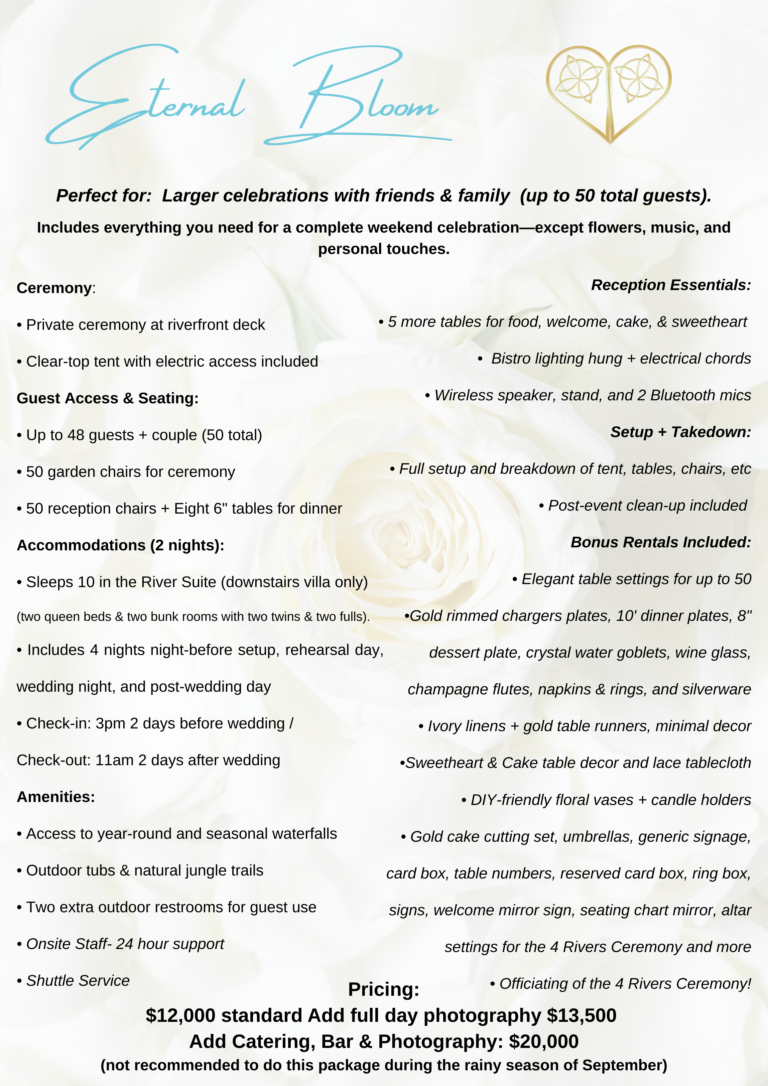 Eternal Bloom

Perfect for: Larger celebrations with friends & family (up to 50 total guests).

Includes everything you need for a complete weekend celebration—except flowers, music, and personal touches.

Ceremony:

• Private ceremony at riverfront deck

• Clear-top tent with electric access included

Guest Access & Seating:

• Up to 48 guests + couple (50 total)

• 50 garden chairs for ceremony

• 50 reception chairs + Eight 6" tables for dinner

Accommodations (2 nights):

• Sleeps 10 in the River Suite (downstairs villa only) (two queen beds & two bunk rooms with two twins & two fulls).

• Includes 4 nights night-before setup, rehearsal day, wedding night, and post-wedding day

• Check-in: 3pm 2 days before wedding / Check-out: 11am 2 days after wedding

Amenities:

• Access to year-round and seasonal waterfalls

• Outdoor tubs & natural jungle trails

• Two extra outdoor restrooms for guest use

• Onsite Staff- 24 hour support

• Shuttle Service

Reception Essentials:

• 5 more tables for food, welcome, cake, & sweetheart

• Bistro lighting hung + electrical chords

• Wireless speaker, stand, and 2 Bluetooth mics

Setup + Takedown:

• Full setup and breakdown of tent, tables, chairs, etc

• Post-event clean-up included

Bonus Rentals Included:

• Elegant table settings for up to 50

•Gold rimmed chargers plates, 10' dinner plates, 8" dessert plate, crystal water goblets, wine glass, champagne flutes, napkins & rings, and silverware

• Ivory linens + gold table runners, minimal decor

•Sweetheart & Cake table decor and lace tablecloth

• DIY-friendly floral vases + candle holders

• Gold cake cutting set, umbrellas, generic signage, card box, table numbers, reserved card box, ring box, signs, welcome mirror sign, seating chart mirror, altar settings for the 4 Rivers Ceremony and more

• Officiating of the 4 Rivers Ceremony!

Pricing:
$12,000 standard Add full day photography $13,500
Add Catering, Bar & Photography: $20,000
(not recommended to do this package during the rainy season of September)